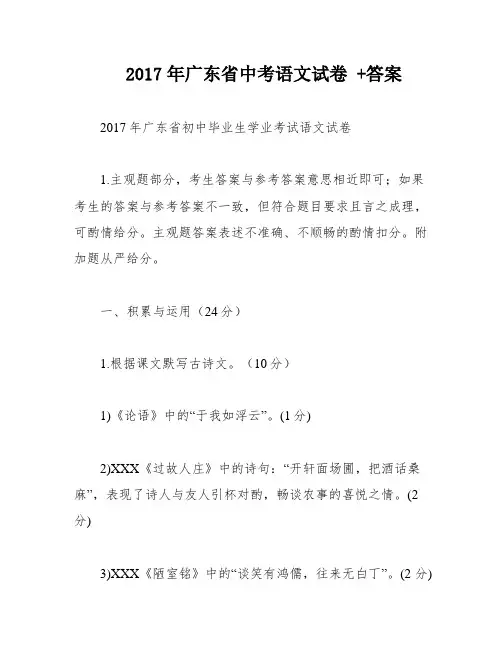 2017 年广东省中考语文试卷 +答案

2017 年广东省初中毕业生学业考试语文试卷

1.主观题部分，考生答案与参考答案意思相近即可；如果考生的答案与参考答案不一致，但符合题目要求且言之成理，可酌情给分。主观题答案表述不准确、不顺畅的酌情扣分。附加题从严给分。

一、积累与运用（24 分）

1.根据课文默写古诗文。（10 分）

1)《论语》中的“于我如浮云”。(1 分)

2)XXX《过故人庄》中的诗句：“开轩面场圃，把酒话桑麻”，表现了诗人与友人引杯对酌，畅谈农事的喜悦之情。(2 分)

3)XXX《陋室铭》中的“谈笑有鸿儒，往来无白丁”。(2 分)